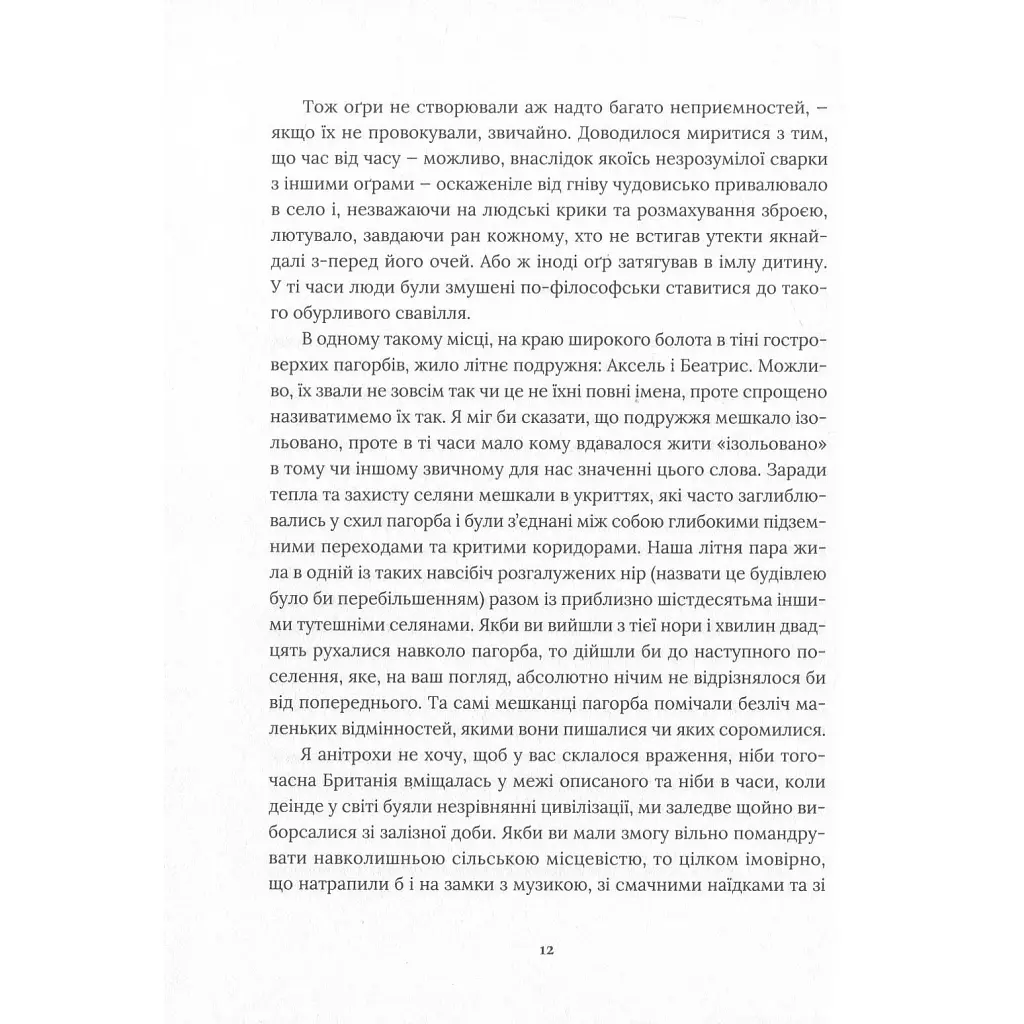 Тож оґри не створювали аж надто багато неприємностей, – якщо їх не провокували, звичайно. Доводилося миритися з тим, що час від часу – можливо, внаслідок якоїсь незрозумілої сварки з іншими оґрами – оскаженіле від гніву чудовисько привалювало в село і, незважаючи на людські крики та розмахування зброєю, лютувало, завдаючи ран кожному, хто не встигав утекти якнайдалі з-перед його очей. Або ж іноді оґр затягував в імлу дитину. У ті часи люди були змушені по-філософськи ставитися до такого обурливого свавілля.

В одному такому місці, на краю широкого болота в тіні гостроверхих пагорбів, жило літнє подружня: Аксель і Беатрис. Можливо, їх звали не зовсім так чи це не їхні повні імена, проте спрощено називатимемо їх так. Я міг би сказати, що подружжя мешкало ізольовано, проте в ті часи мало кому вдавалося жити «ізольовано» в тому чи іншому звичному для нас значенні цього слова. Заради тепла та захисту селяни мешкали в укриттях, які часто заглиблювались у схил пагорба і були з'єднані між собою глибокими підземними переходами та критими коридорами. Наша літня пара жила в одній із таких навсібіч розгалужених нір (назвати це будівлею було би перебільшенням) разом із приблизно шістдесятьма іншими тутешніми селянами. Якби ви вийшли з тієї нори і хвилин двадцять рухалися навколо пагорба, то дійшли би до наступного поселення, яке, на ваш погляд, абсолютно нічим не відрізнялося би від попереднього. Та самі мешканці пагорба помічали безліч маленьких відмінностей, якими вони пишалися чи яких соромилися.

Я анітрохи не хочу, щоб у вас склалося враження, ніби тогочасна Британія вміщалась у межі описаного та ніби в часи, коли деінде у світі буяли незрівнянні цивілізації, ми заледве щойно виборсалися зі залізної доби. Якби ви мали змогу вільно помандрувати навколишньою сільською місцевістю, то цілком імовірно, що натрапили б і на замки з музикою, зі смачними наїдками та зі

12